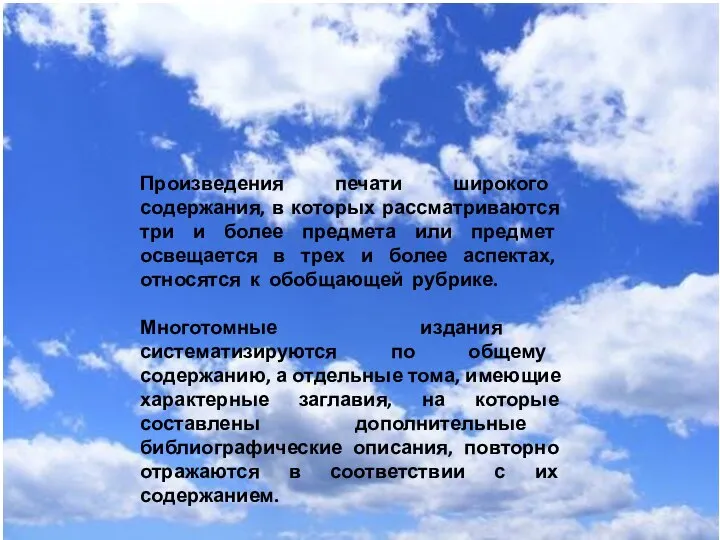 Произведения печати широкого содержания, в которых рассматриваются три и более предмета или предмет освещается в трех и более аспектах, относятся к обобщающей рубрике.

Многотомные издания систематизируются по общему содержанию, а отдельные тома, имеющие характерные заглавия, на которые составлены дополнительные библиографические описания, повторно отражаются в соответствии с их содержанием.